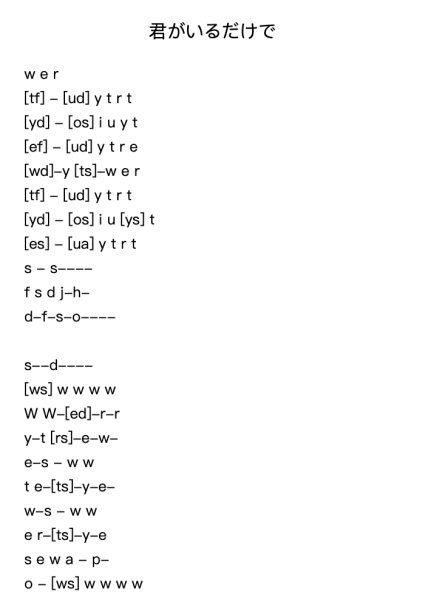 君がいるだけで

w e r
[tf] – [ud] y t r t
[yd] – [os] i u y t
[ef] – [ud] y t r e
[wd]–y [ts]–w e r
[tf] – [ud] y t r t
[yd] – [os] i u [ys] t
[es] – [ua] y t r t
s – s––––
f s d j–h–
d–f–s–o––––

s––d––––
[ws] w w w w
W W–[ed]–r–r
y–t [rs]–e–w–
e–s – w w
t e–[ts]–y–e–
w–s – w w
e r–[ts]–y–e
s e w a – p–
o – [ws] w w w w